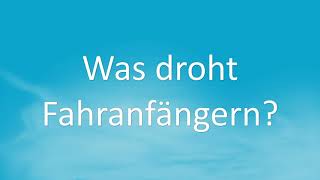 Was droht Fahranfängern?